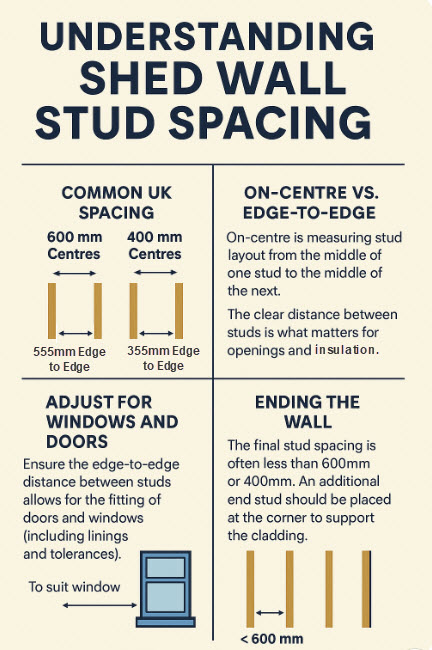 UNDERSTANDING SHED WALL STUD SPACING

COMMON UK SPACING

600 mm Centres

400 mm Centres

555mm Edge to Edge

355mm Edge to Edge

ON-CENTRE VS. EDGE-TO-EDGE

On-centre is measuring stud layout from the middle of one stud to the middle of the next.

The clear distance between studs is what matters for openings and insulation.

ADJUST FOR WINDOWS AND DOORS

Ensure the edge-to-edge distance between studs allows for the fitting of doors and windows (including linings and tolerances).

To suit window

ENDING THE WALL

The final stud spacing is often less than 600mm or 400mm. An additional end stud should be placed at the corner to support the cladding.

< 600 mm